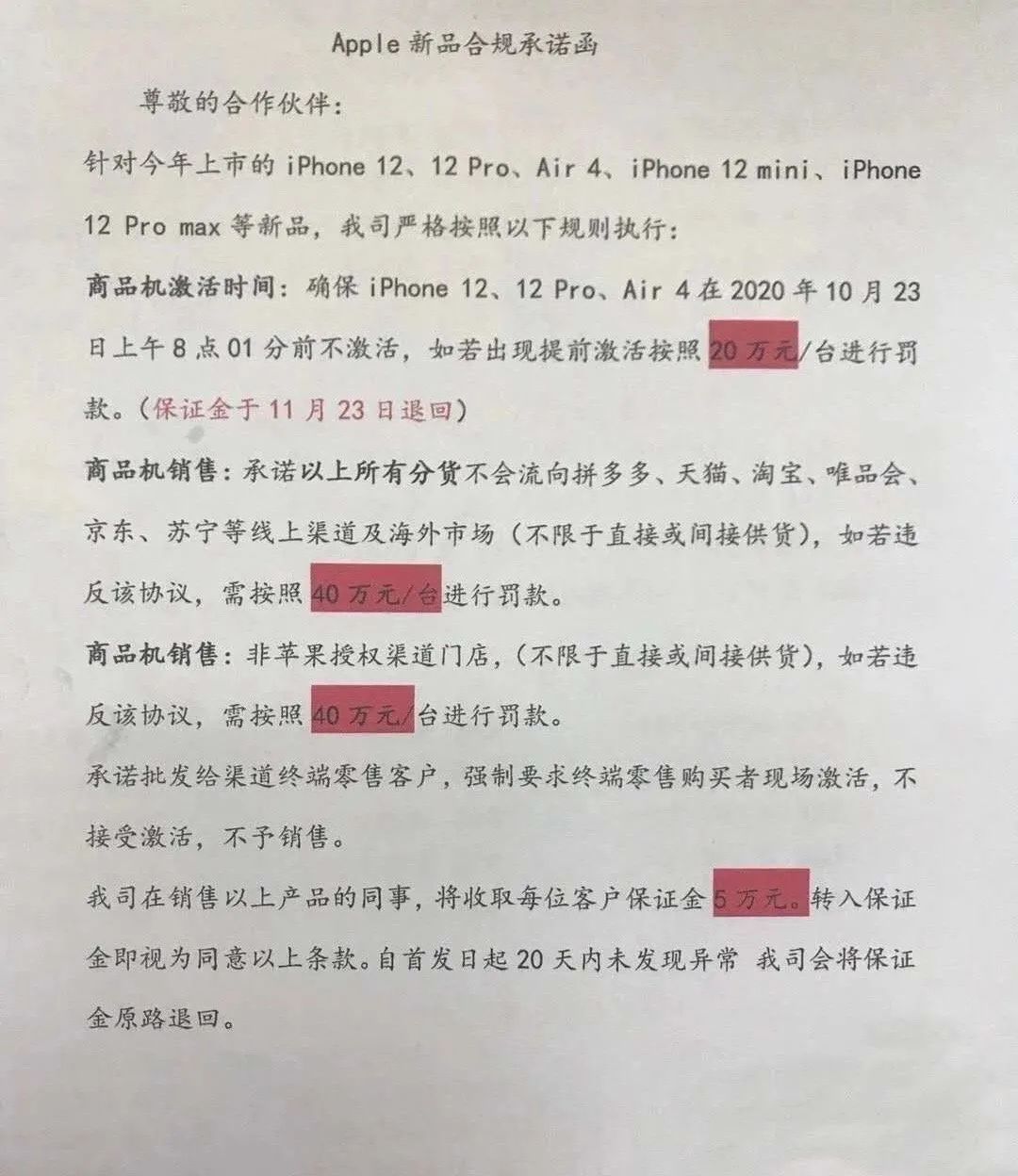 Apple 新品合规承诺函

尊敬的合作伙伴：

针对今年上市的 iPhone 12、12 Pro、Air 4、iPhone 12 mini、iPhone 12 Pro max 等新品，我司严格按照以下规则执行：

商品机激活时间：确保 iPhone 12、12 Pro、Air 4 在 2020 年 10 月 23 日上午 8 点 01 分前不激活，如若出现提前激活按照 20 万元/台进行罚款。（保证金于 11 月 23 日退回）

商品机销售：承诺以上所有分货不会流向拼多多、天猫、淘宝、唯品会、京东、苏宁等线上渠道及海外市场（不限于直接或间接供货），如若违反该协议，需按照 40 万元/台进行罚款。

商品机销售：非苹果授权渠道门店，（不限于直接或间接供货），如若违反该协议，需按照 40 万元/台进行罚款。

承诺批发给渠道终端零售客户，强制要求终端零售购买者现场激活，不接受激活，不予销售。

我司在销售以上产品的同事，将收取每位客户保证金 5 万元。转入保证金即视为同意以上条款。自首发日起 20 天内未发现异常 我司会将保证金原路退回。